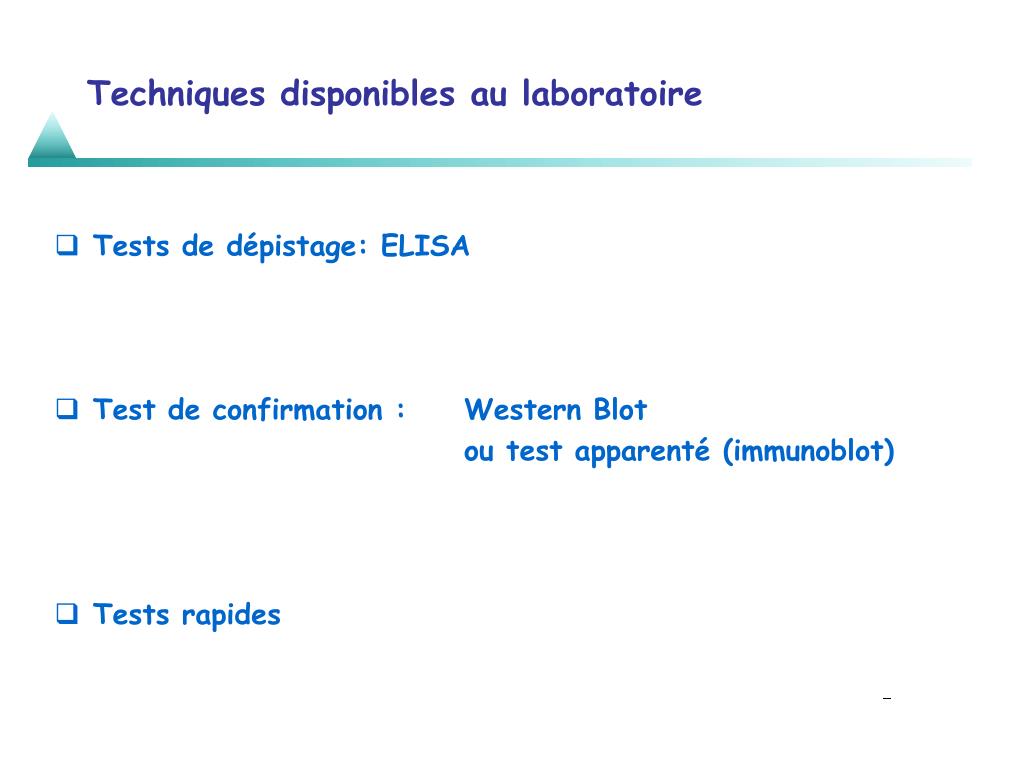 Techniques disponibles au laboratoire

❑ Tests de dépistage: ELISA

❑ Test de confirmation : Western Blot
ou test apparenté (immunoblot)

❑ Tests rapides